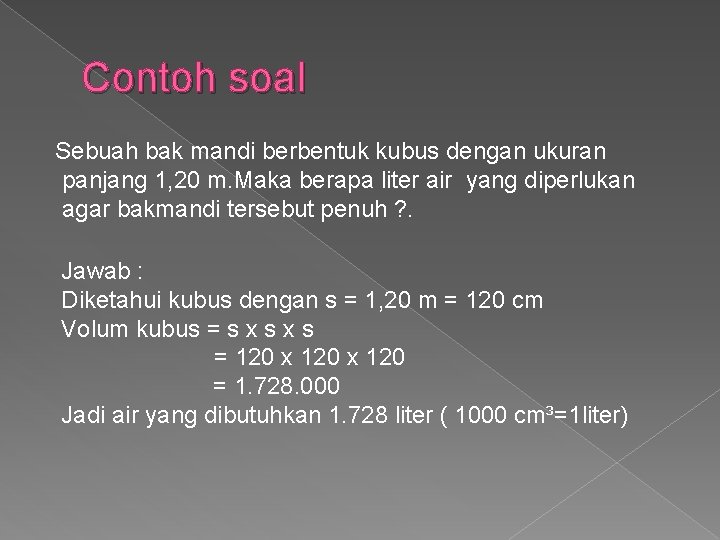 Contoh soal

Sebuah bak mandi berbentuk kubus dengan ukuran panjang 1,20 m.Maka berapa liter air yang diperlukan agar bakmandi tersebut penuh ?.

Jawab :
Diketahui kubus dengan s = 1,20 m = 120 cm
Volum kubus = s x s x s
= 120 x 120 x 120
= 1.728.000
Jadi air yang dibutuhkan 1.728 liter ( 1000 $cm^3$=1liter)